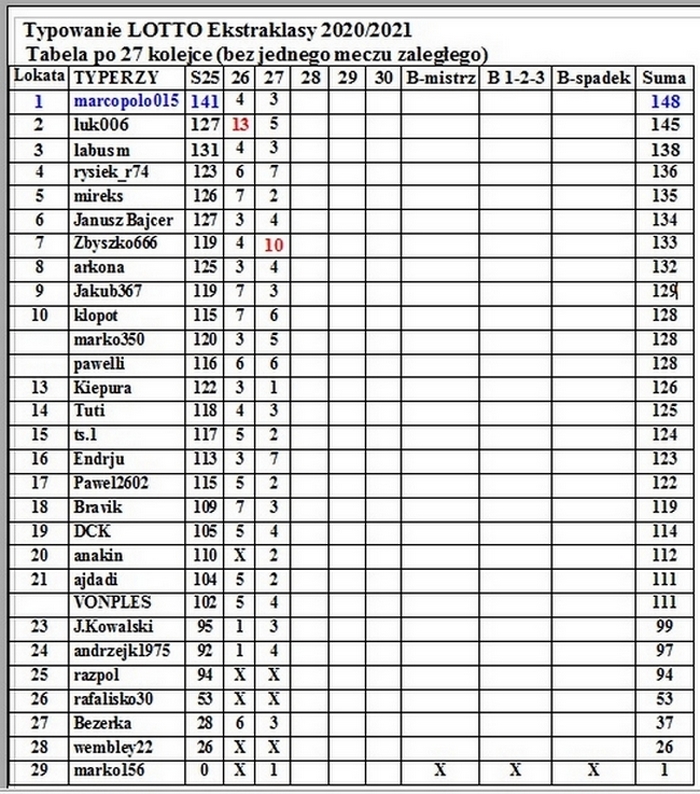 Typowanie LOTTO Ekstraklasy 2020/2021
Tabela po 27 kolejce (bez jednego meczu zaległego)

| Lokata | TYPERZY | S25 | 26 | 27 | 28 | 29 | 30 | B-mistrz | B 1-2-3 | B-spadek | Suma |
|---|---|---|---|---|---|---|---|---|---|---|---|
| 1 | marcopolo015 | 141 | 4 | 3 | | | | | | | 148 |
| 2 | luk006 | 127 | 13 | 5 | | | | | | | 145 |
| 3 | labusm | 131 | 4 | 3 | | | | | | | 138 |
| 4 | rysiek_r74 | 123 | 6 | 7 | | | | | | | 136 |
| 5 | mireks | 126 | 7 | 2 | | | | | | | 135 |
| 6 | Janusz Bajcer | 127 | 3 | 4 | | | | | | | 134 |
| 7 | Zbyszko666 | 119 | 4 | 10 | | | | | | | 133 |
| 8 | arkona | 125 | 3 | 4 | | | | | | | 132 |
| 9 | Jakub367 | 119 | 7 | 3 | | | | | | | 129 |
| 10 | klopot | 115 | 7 | 6 | | | | | | | 128 |
| | marko350 | 120 | 3 | 5 | | | | | | | 128 |
| | pawelli | 116 | 6 | 6 | | | | | | | 128 |
| 13 | Kiepura | 122 | 3 | 1 | | | | | | | 126 |
| 14 | Tuti | 118 | 4 | 3 | | | | | | | 125 |
| 15 | ts.1 | 117 | 5 | 2 | | | | | | | 124 |
| 16 | Endrju | 113 | 3 | 7 | | | | | | | 123 |
| 17 | Pawel2602 | 115 | 5 | 2 | | | | | | | 122 |
| 18 | Bravik | 109 | 7 | 3 | | | | | | | 119 |
| 19 | DCK | 105 | 5 | 4 | | | | | | | 114 |
| 20 | anakin | 110 | X | 2 | | | | | | | 112 |
| 21 | ajdadi | 104 | 5 | 2 | | | | | | | 111 |
| | VONPLES | 102 | 5 | 4 | | | | | | | 111 |
| 23 | J.Kowalski | 95 | 1 | 3 | | | | | | | 99 |
| 24 | andrzejk1975 | 92 | 1 | 4 | | | | | | | 97 |
| 25 | razpol | 94 | X | X | | | | | | | 94 |
| 26 | rafalisko30 | 53 | X | X | | | | | | | 53 |
| 27 | Bezerka | 28 | 6 | 3 | | | | | | | 37 |
| 28 | wembley22 | 26 | X | X | | | | | | | 26 |
| 29 | marko156 | 0 | X | 1 | | | | X | X | X | 1 |